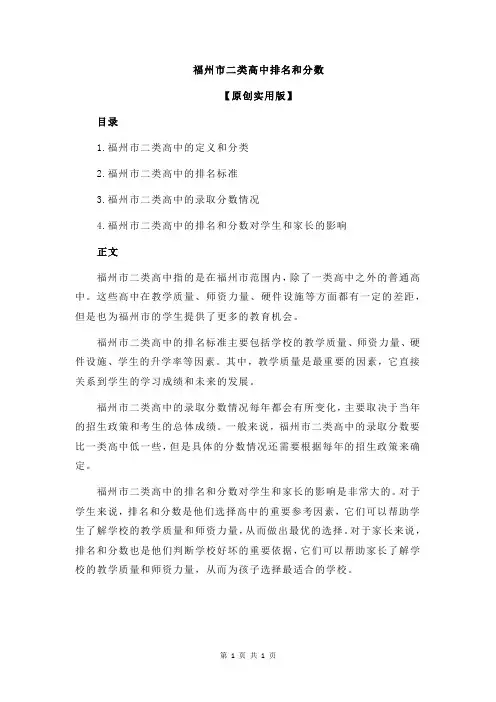 福州市二类高中排名和分数

【原创实用版】

目录

1.福州市二类高中的定义和分类

2.福州市二类高中的排名标准

3.福州市二类高中的录取分数情况

4.福州市二类高中的排名和分数对学生和家长的影响

正文

福州市二类高中指的是在福州市范围内，除了一类高中之外的普通高中。这些高中在教学质量、师资力量、硬件设施等方面都有一定的差距，但是也为福州市的学生提供了更多的教育机会。

福州市二类高中的排名标准主要包括学校的教学质量、师资力量、硬件设施、学生的升学率等因素。其中，教学质量是最重要的因素，它直接关系到学生的学习成绩和未来的发展。

福州市二类高中的录取分数情况每年都会有所变化，主要取决于当年的招生政策和考生的总体成绩。一般来说，福州市二类高中的录取分数要比一类高中低一些，但是具体的分数情况还需要根据每年的招生政策来确定。

福州市二类高中的排名和分数对学生和家长的影响是非常大的。对于学生来说，排名和分数是他们选择高中的重要参考因素，它们可以帮助学生了解学校的教学质量和师资力量，从而做出最优的选择。对于家长来说，排名和分数也是他们判断学校好坏的重要依据，它们可以帮助家长了解学校的教学质量和师资力量，从而为孩子选择最适合的学校。

第 1 页 共 1 页